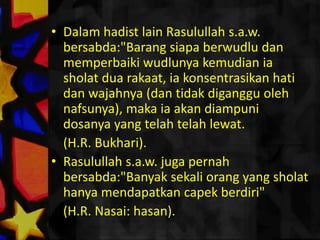 • Dalam hadist lain Rasulullah s.a.w. bersabda:"Barang siapa berwudlu dan memperbaiki wudlunya kemudian ia sholat dua rakaat, ia konsentrasikan hati dan wajahnya (dan tidak diganggu oleh nafsunya), maka ia akan diampuni dosanya yang telah telah lewat.

(H.R. Bukhari).

• Rasulullah s.a.w. juga pernah bersabda:"Banyak sekali orang yang sholat hanya mendapatkan capek berdiri"

(H.R. Nasai: hasan).